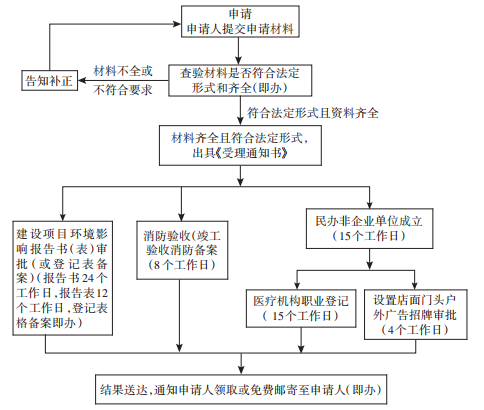 申请
申请人提交申请材料

告知补正

材料不全或不符合要求

查验材料是否符合法定形式和齐全(即办)

符合法定形式且资料齐全

材料齐全且符合法定形式，出具《受理通知书》

建设项目环境影响报告书（表）审批（或登记表备案）(报告书24个工作日，报告表12个工作日，登记表格备案即办）

消防验收(竣工验收消防备案（8个工作日）

民办非企业单位成立（15个工作日）

医疗机构职业登记（15个工作日）

设置店面门头户外广告招牌审批（4个工作日）

结果送达，通知申请人领取或免费邮寄至申请人(即办)